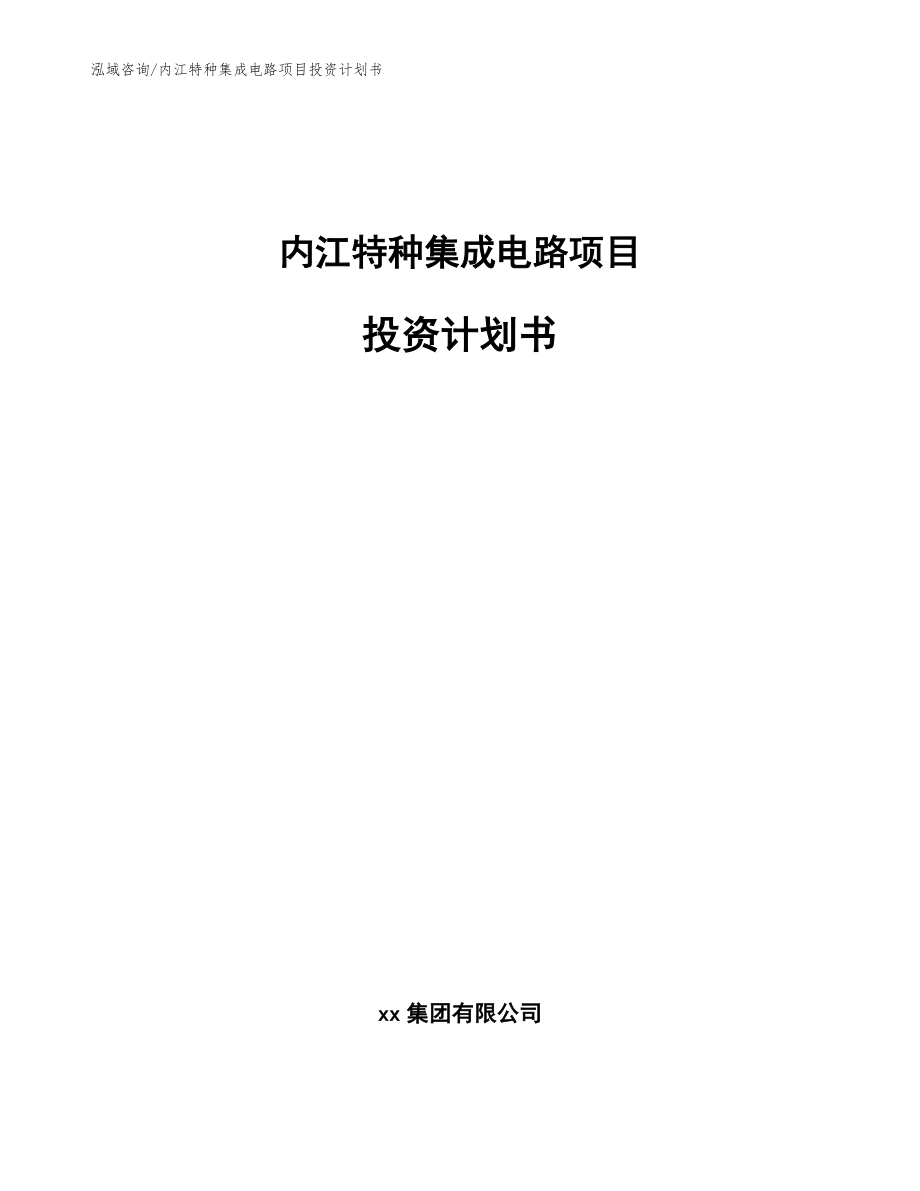 泓域咨询/内江特种集成电路项目投资计划书

内江特种集成电路项目

投资计划书

xx 集团有限公司